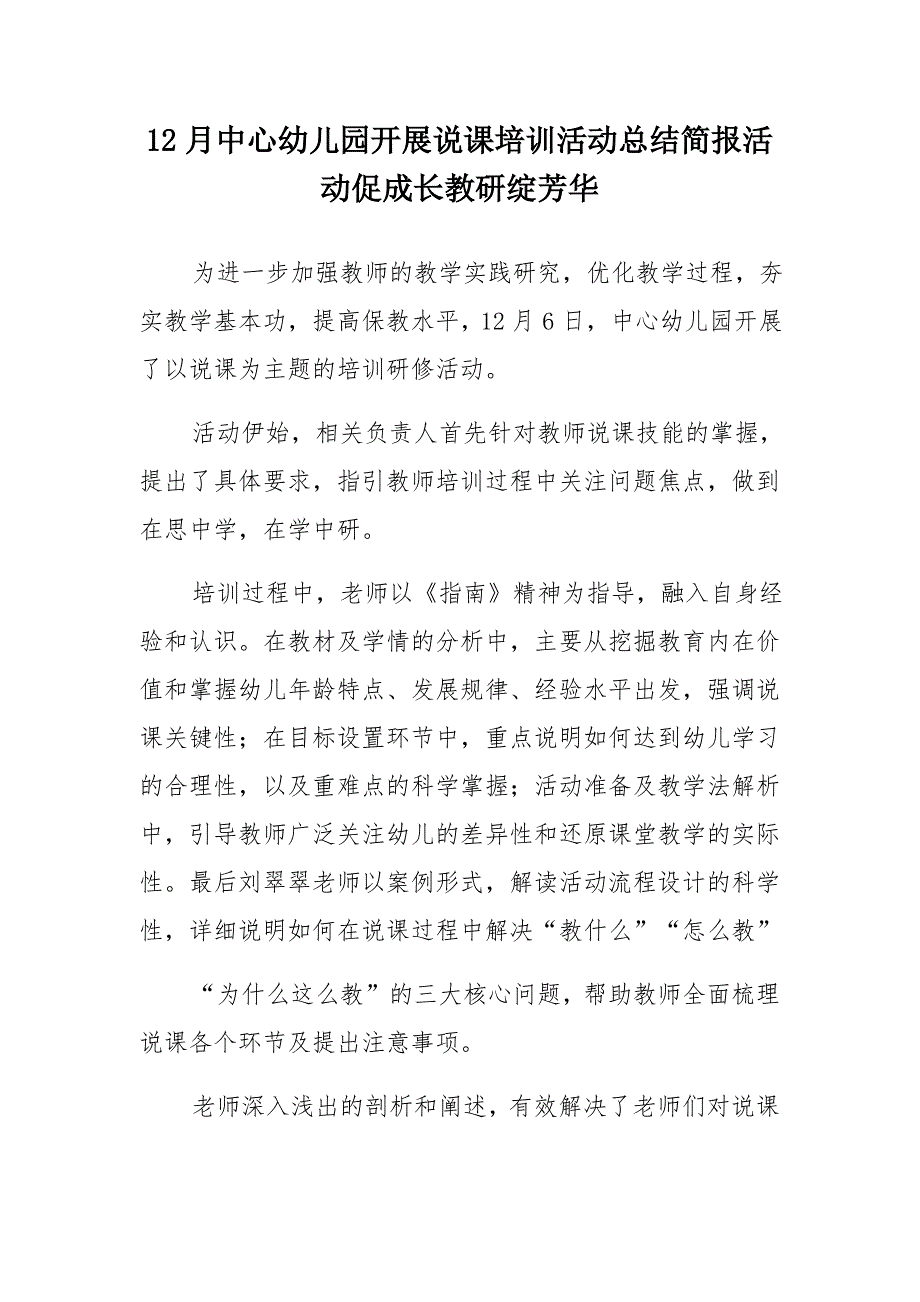 12月中心幼儿园开展说课培训活动总结简报活动促成长教研绽芳华

为进一步加强教师的教学实践研究，优化教学过程，夯实教学基本功，提高保教水平，12月6日，中心幼儿园开展了以说课为主题的培训研修活动。

活动伊始，相关负责人首先针对教师说课技能的掌握，提出了具体要求，指引教师培训过程中关注问题焦点，做到在思中学，在学中研。

培训过程中，老师以《指南》精神为指导，融入自身经验和认识。在教材及学情的分析中，主要从挖掘教育内在价值和掌握幼儿年龄特点、发展规律、经验水平出发，强调说课关键性；在目标设置环节中，重点说明如何达到幼儿学习的合理性，以及重难点的科学掌握；活动准备及教学法解析中，引导教师广泛关注幼儿的差异性和还原课堂教学的实际性。最后刘翠翠老师以案例形式，解读活动流程设计的科学性，详细说明如何在说课过程中解决“教什么”“怎么教”

“为什么这么教”的三大核心问题，帮助教师全面梳理说课各个环节及提出注意事项。

老师深入浅出的剖析和阐述，有效解决了老师们对说课